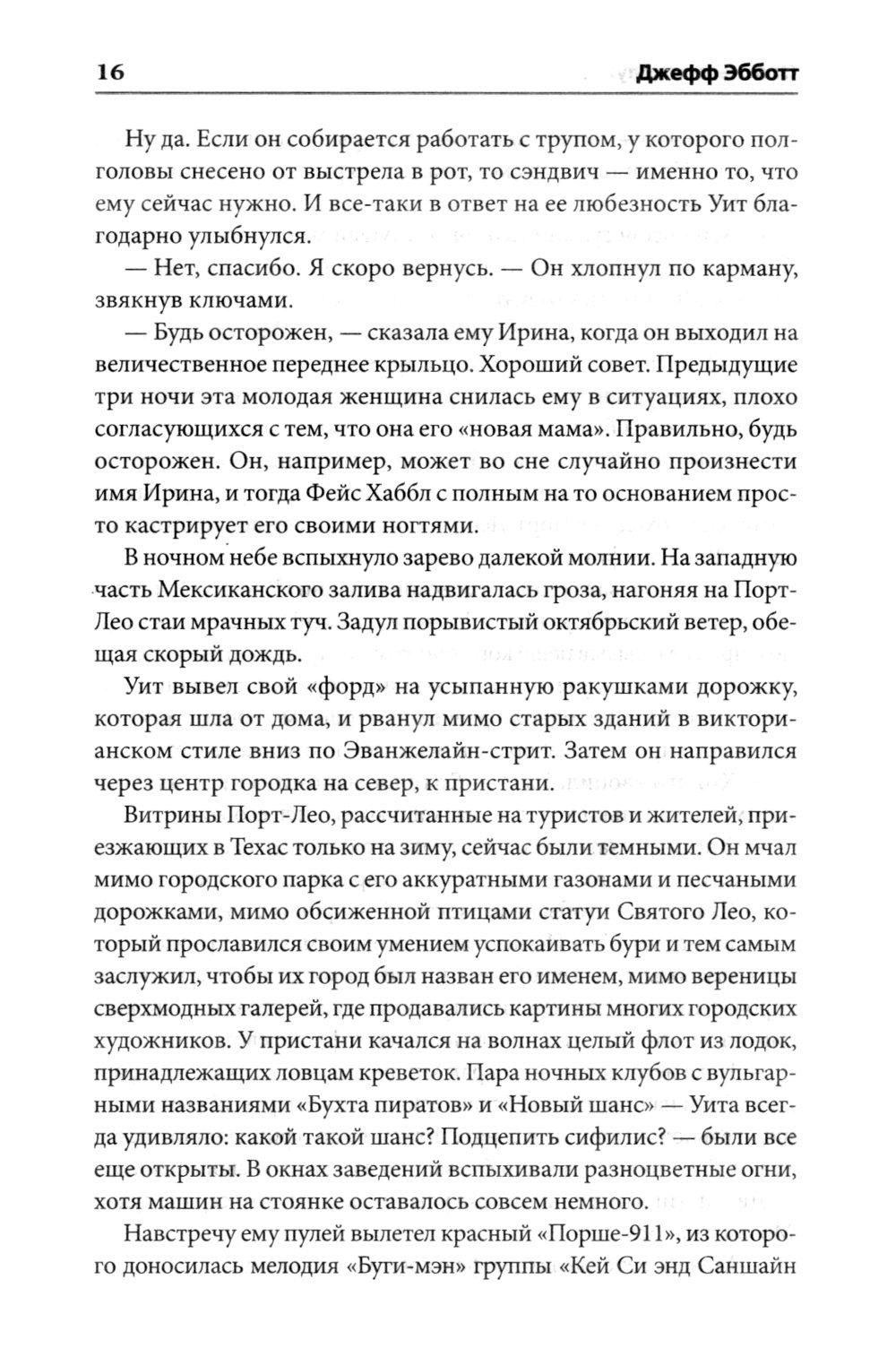 16 Джефф Эбботт

Ну да. Если он собирается работать с трупом, у которого полголовы снесено от выстрела в рот, то сэндвич — именно то, что ему сейчас нужно. И все-таки в ответ на ее любезность Уит благодарно улыбнулся.

— Нет, спасибо. Я скоро вернусь. — Он хлопнул по карману, звякнув ключами.

— Будь осторожен, — сказала ему Ирина, когда он выходил на величественное переднее крыльцо. Хороший совет. Предыдущие три ночи эта молодая женщина снилась ему в ситуациях, плохо согласующихся с тем, что она его «новая мама». Правильно, будь осторожен. Он, например, может во сне случайно произнести имя Ирина, и тогда Фейс Хаббл с полным на то основанием просто кастрирует его своими ногтями.

В ночном небе вспыхнуло зарево далекой молнии. На западную часть Мексиканского залива надвигалась гроза, нагоняя на Порт-Лео стаи мрачных туч. Задул порывистый октябрьский ветер, обещая скорый дождь.

Уит вывел свой «форд» на усыпанную ракушками дорожку, которая шла от дома, и рванул мимо старых зданий в викторианском стиле вниз по Эванжелайн-стрит. Затем он направился через центр городка на север, к пристани.

Витрины Порт-Лео, рассчитанные на туристов и жителей, приезжающих в Техас только на зиму, сейчас были темными. Он мчал мимо городского парка с его аккуратными газонами и песчаными дорожками, мимо обсиженной птицами статуи Святого Лео, который прославился своим умением успокаивать бури и тем самым заслужил, чтобы их город был назван его именем, мимо вереницы сверхмодных галерей, где продавались картины многих городских художников. У пристани качался на волнах целый флот из лодок, принадлежащих ловцам креветок. Пара ночных клубов с вульгарными названиями «Бухта пиратов» и «Новый шанс» — Уита всегда удивляло: какой такой шанс? Подцепить сифилис? — были все еще открыты. В окнах заведений вспыхивали разноцветные огни, хотя машин на стоянке оставалось совсем немного.

Навстречу ему пулей вылетел красный «Порше-911», из которого доносилась мелодия «Буги-мэн» группы «Кей Си энд Саншайн